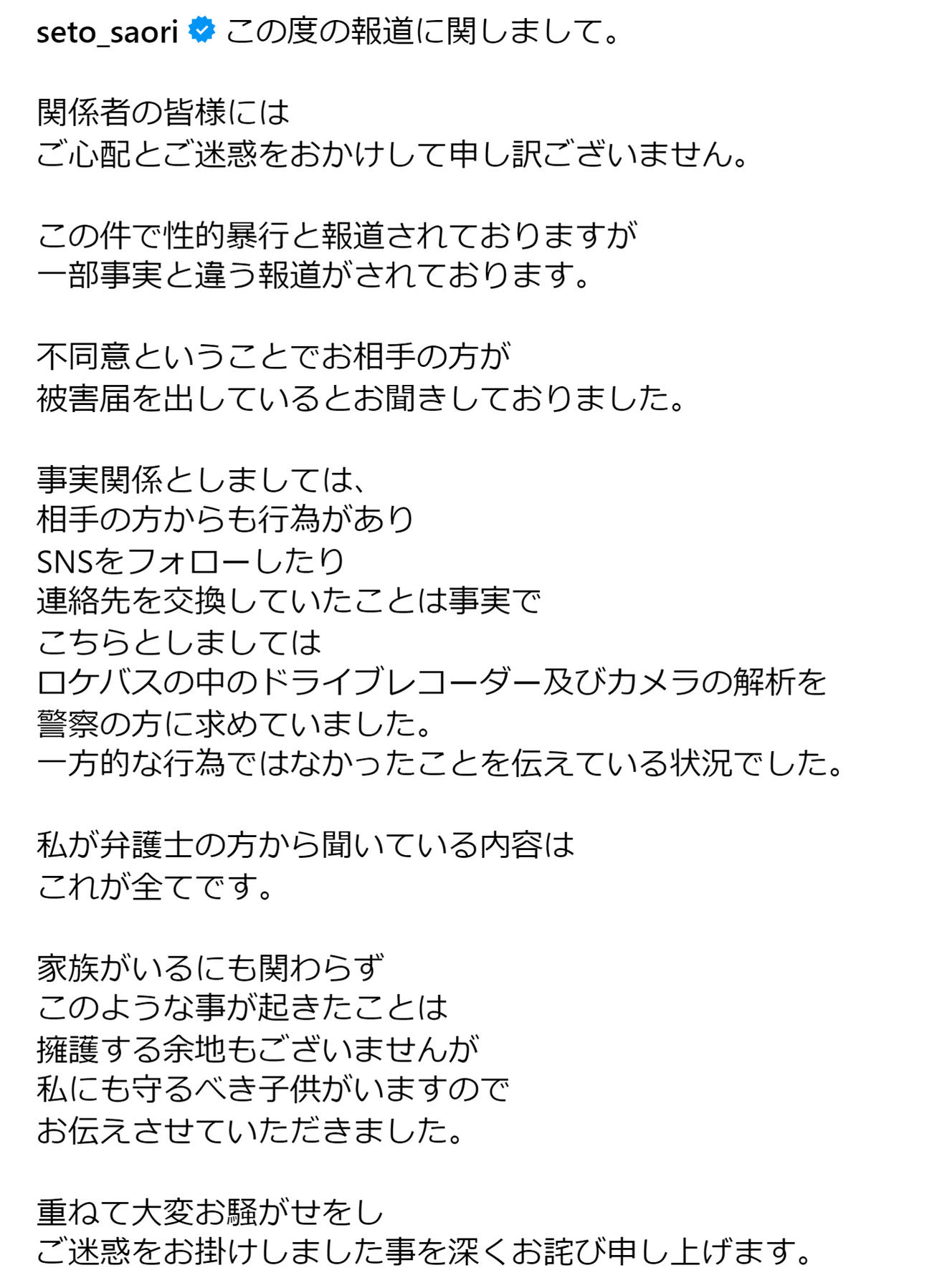 seto_saori この度の報道に関しまして。

関係者の皆様には
ご心配とご迷惑をおかけして申し訳ございません。

この件で性的暴行と報道されておりますが
一部事実と違う報道がされております。

不同意ということでお相手の方が
被害届を出しているとお聞きしておりました。

事実関係としましては、
相手の方からも行為があり
SNSをフォローしたり
連絡先を交換していたことは事実で
こちらとしましては
ロケバスの中のドライブレコーダー及びカメラの解析を
警察の方に求めていました。
一方的な行為ではなかったことを伝えている状況でした。

私が弁護士の方から聞いている内容は
これが全てです。

家族がいるにも関わらず
このような事が起きたことは
擁護する余地もございませんが
私にも守るべき子供がいますので
お伝えさせていただきました。

重ねて大変お騒がせをし
ご迷惑をお掛けしました事を深くお詫び申し上げます。